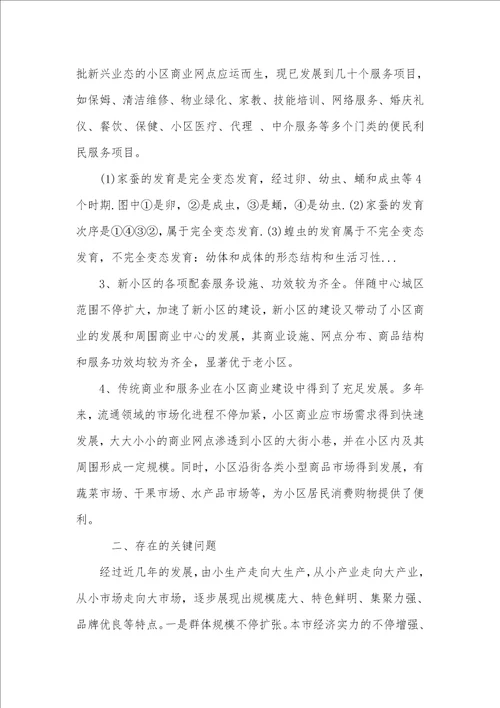 批新兴业态的小区商业网点应运而生，现已发展到几十个服务项目，如保姆、清洁维修、物业绿化、家教、技能培训、网络服务、婚庆礼仪、餐饮、保健、小区医疗、代理 、中介服务等多个门类的便民利民服务项目。

(1)家蚕的发育是完全变态发育，经过卵、幼虫、蛹和成虫等4个时期.图中①是卵，②是成虫，③是蛹，④是幼虫.(2)家蚕的发育次序是①④③②，属于完全变态发育.(3)蝗虫的发育属于不完全变态发育，不完全变态发育：幼体和成体的形态结构和生活习性...

3、新小区的各项配套服务设施、功效较为齐全。伴随中心城区范围不停扩大，加速了新小区的建设，新小区的建设又带动了小区商业的发展和周围商业中心的发展，其商业设施、网点分布、商品结构和服务功效均较为齐全，显著优于老小区。

4、传统商业和服务业在小区商业建设中得到了充足发展。多年来，流通领域的市场化进程不停加紧，小区商业应市场需求得到快速发展，大大小小的商业网点渗透到小区的大街小巷，并在小区内及其周围形成一定规模。同时，小区沿街各类小型商品市场得到发展，有蔬菜市场、干果市场、水产品市场等，为小区居民消费购物提供了便利。

二、存在的关键问题

经过近几年的发展，由小生产走向大生产，从小产业走向大产业，从小市场走向大市场，逐步展现出规模庞大、特色鲜明、集聚力强、品牌优良等特点。一是群体规模不停扩张。本市经济实力的不停增强、